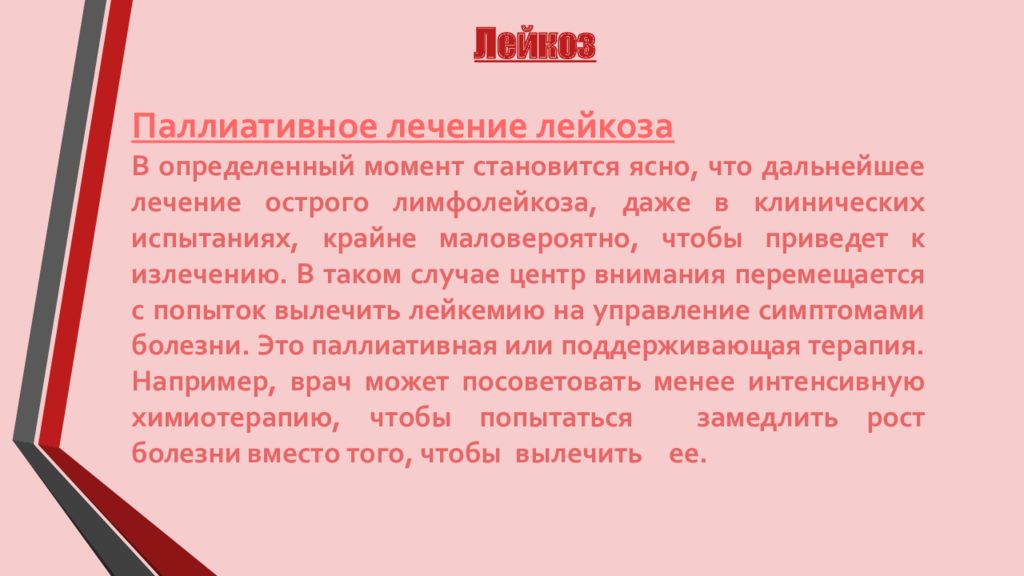 Лейкоз

Паллиативное лечение лейкоза

В определенный момент становится ясно, что дальнейшее лечение острого лимфолейкоза, даже в клинических испытаниях, крайне маловероятно, чтобы приведет к излечению. В таком случае центр внимания перемещается с попыток вылечить лейкемию на управление симптомами болезни. Это паллиативная или поддерживающая терапия. Например, врач может посоветовать менее интенсивную химиотерапию, чтобы попытаться замедлить рост болезни вместо того, чтобы вылечить ее.